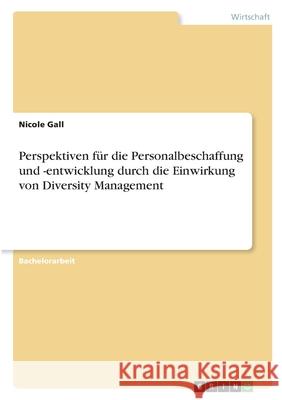 Wirtschaft

Nicole Gall

Perspektiven für die Personalbeschaffung und -entwicklung durch die Einwirkung von Diversity Management

Bachelorarbeit

Kraina Książek